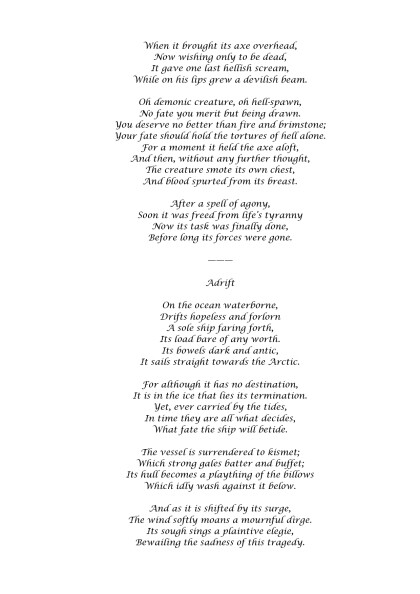 When it brought its axe overhead,
Now wishing only to be dead,
It gave one last hellish scream,
While on his lips grew a devilish beam.

Oh demonic creature, oh hell-spawn,
No fate you merit but being drawn.
You deserve no better than fire and brimstone;
Your fate should hold the tortures of hell alone.
For a moment it held the axe aloft,
And then, without any further thought,
The creature smote its own chest,
And blood spurted from its breast.

After a spell of agony,
Soon it was freed from life's tyranny
Now its task was finally done,
Before long its forces were gone.

———

Adrift

On the ocean waterborne,
Drifts hopeless and forlorn
A sole ship faring forth,
Its load bare of any worth.
Its bowels dark and antic,
It sails straight towards the Arctic.

For although it has no destination,
It is in the ice that lies its termination.
Yet, ever carried by the tides,
In time they are all what decides,
What fate the ship will betide.

The vessel is surrendered to kismet;
Which strong gales batter and buffet;
Its hull becomes a plaything of the billows
Which idly wash against it below.

And as it is shifted by its surge,
The wind softly moans a mournful dirge.
Its sough sings a plaintive elegie,
Bewailing the sadness of this tragedy.